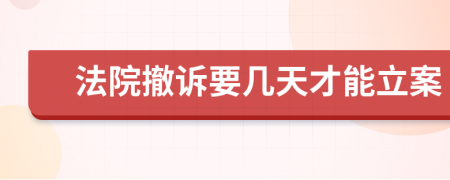 法院撤诉要几天才能立案